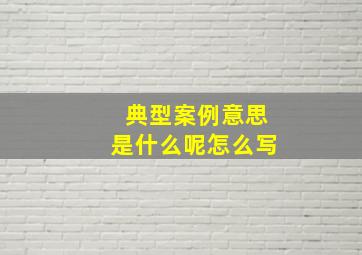 典型案例意思
是什么呢怎么写